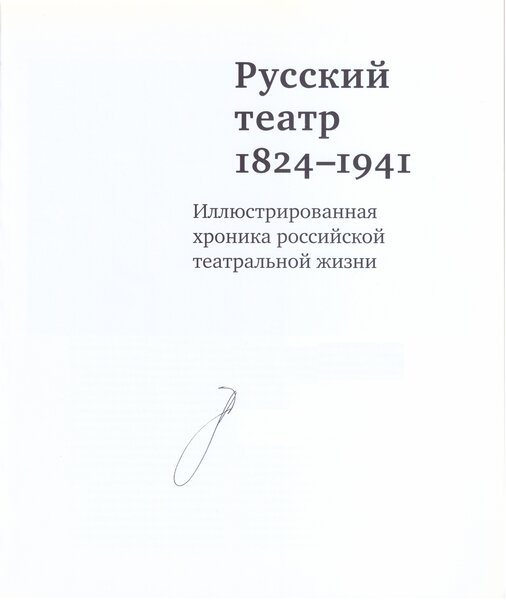 Русский
театр
1824–1941

Иллюстрированная
хроника российской
театральной жизни